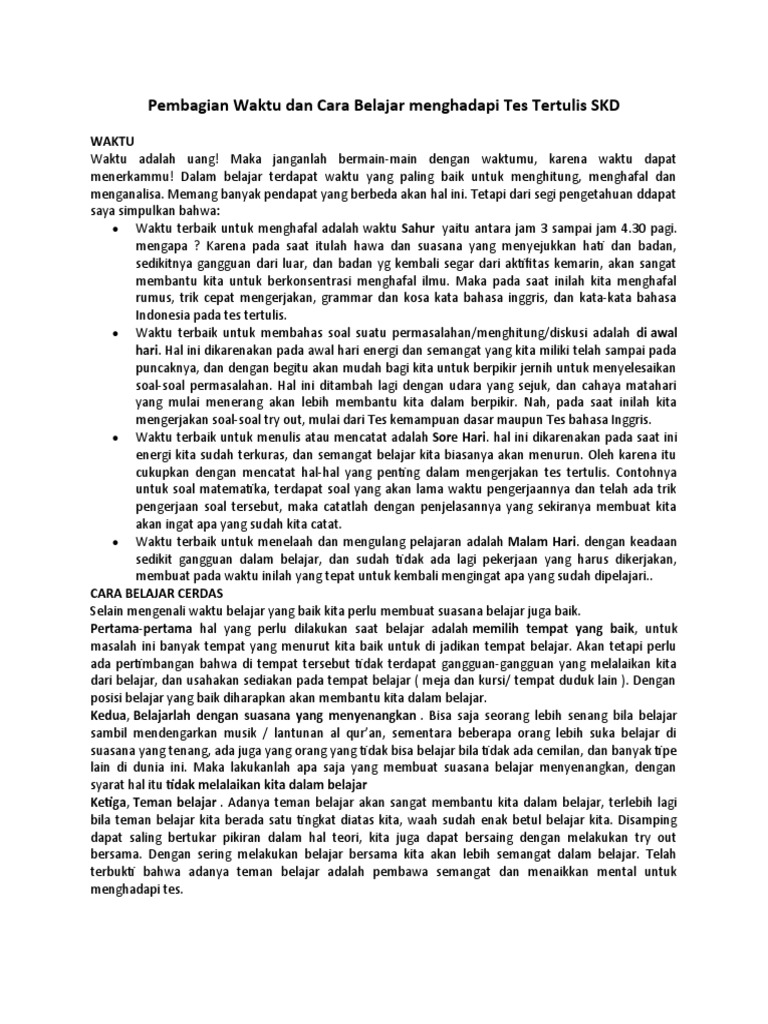 Pembagian Waktu dan Cara Belajar menghadapi Tes Tertulis SKD

WAKTU
Waktu adalah uang! Maka janganlah bermain-main dengan waktumu, karena waktu dapat menerkammu! Dalam belajar terdapat waktu yang paling baik untuk menghitung, menghafal dan menganalisa. Memang banyak pendapat yang berbeda akan hal ini. Tetapi dari segi pengetahuan ddapat saya simpulkan bahwa:

• Waktu terbaik untuk menghafal adalah waktu Sahur yaitu antara jam 3 sampai jam 4.30 pagi. mengapa ? Karena pada saat itulah hawa dan suasana yang menyejukkan hati dan badan, sedikitnya gangguan dari luar, dan badan yg kembali segar dari aktifitas kemarin, akan sangat membantu kita untuk berkonsentrasi menghafal ilmu. Maka pada saat inilah kita menghafal rumus, trik cepat mengerjakan, grammar dan kosa kata bahasa inggris, dan kata-kata bahasa Indonesia pada tes tertulis.
• Waktu terbaik untuk membahas soal suatu permasalahan/menghitung/diskusi adalah di awal hari. Hal ini dikarenakan pada awal hari energi dan semangat yang kita miliki telah sampai pada puncaknya, dan dengan begitu akan mudah bagi kita untuk berpikir jernih untuk menyelesaikan soal-soal permasalahan. Hal ini ditambah lagi dengan udara yang sejuk, dan cahaya matahari yang mulai menerang akan lebih membantu kita dalam berpikir. Nah, pada saat inilah kita mengerjakan soal-soal try out, mulai dari Tes kemampuan dasar maupun Tes bahasa Inggris.
• Waktu terbaik untuk menulis atau mencatat adalah Sore Hari. hal ini dikarenakan pada saat ini energi kita sudah terkuras, dan semangat belajar kita biasanya akan menurun. Oleh karena itu cukupkan dengan mencatat hal-hal yang penting dalam mengerjakan tes tertulis. Contohnya untuk soal matematika, terdapat soal yang akan lama waktu pengerjaannya dan telah ada trik pengerjaan soal tersebut, maka catatlah dengan penjelasannya yang sekiranya membuat kita akan ingat apa yang sudah kita catat.
• Waktu terbaik untuk menelaah dan mengulang pelajaran adalah Malam Hari. dengan keadaan sedikit gangguan dalam belajar, dan sudah tidak ada lagi pekerjaan yang harus dikerjakan, membuat pada waktu inilah yang tepat untuk kembali mengingat apa yang sudah dipelajari..

CARA BELAJAR CERDAS
Selain mengenali waktu belajar yang baik kita perlu membuat suasana belajar juga baik.
Pertama-pertama hal yang perlu dilakukan saat belajar adalah memilih tempat yang baik, untuk masalah ini banyak tempat yang menurut kita baik untuk di jadikan tempat belajar. Akan tetapi perlu ada pertimbangan bahwa di tempat tersebut tidak terdapat gangguan-gangguan yang melalaikan kita dari belajar, dan usahakan sediakan pada tempat belajar ( meja dan kursi/ tempat duduk lain ). Dengan posisi belajar yang baik diharapkan akan membantu kita dalam belajar.
Kedua, Belajarlah dengan suasana yang menyenangkan . Bisa saja seorang lebih senang bila belajar sambil mendengarkan musik / lantunan al qur'an, sementara beberapa orang lebih suka belajar di suasana yang tenang, ada juga yang orang yang tidak bisa belajar bila tidak ada cemilan, dan banyak tipe lain di dunia ini. Maka lakukanlah apa saja yang membuat suasana belajar menyenangkan, dengan syarat hal itu tidak melalaikan kita dalam belajar
Ketiga, Teman belajar . Adanya teman belajar akan sangat membantu kita dalam belajar, terlebih lagi bila teman belajar kita berada satu tingkat diatas kita, waah sudah enak betul belajar kita. Disamping dapat saling bertukar pikiran dalam hal teori, kita juga dapat bersaing dengan melakukan try out bersama. Dengan sering melakukan belajar bersama kita akan lebih semangat dalam belajar. Telah terbukti bahwa adanya teman belajar adalah pembawa semangat dan menaikkan mental untuk menghadapi tes.